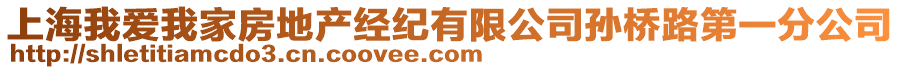 上海我爱我家房地产经纪有限公司孙桥路第一分公司
http://shletitiamcdo3.cn.coovee.com